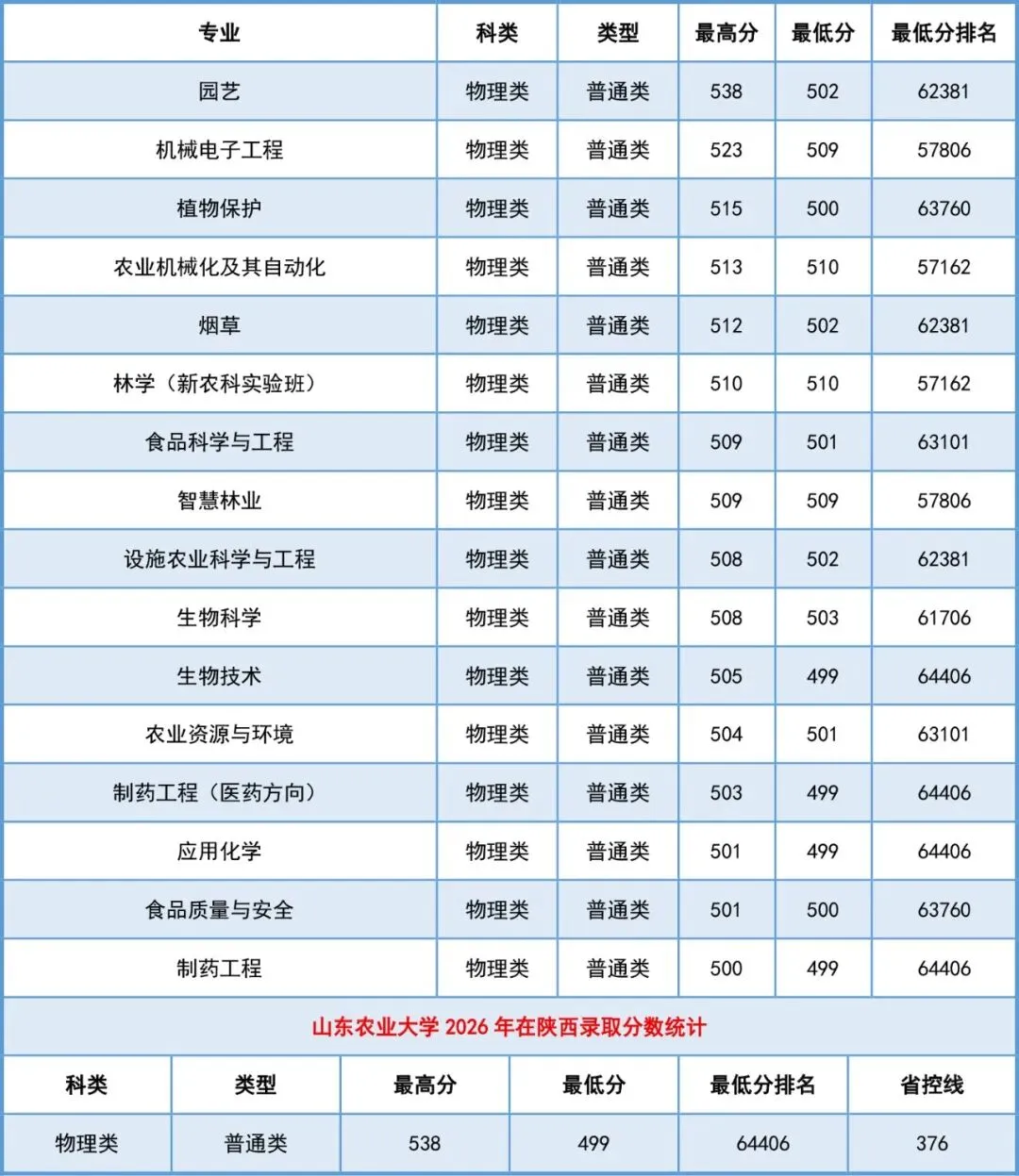 | 专业 | 科类 | 类型 | 最高分 | 最低分 | 最低分排名 |
|---|---|---|---|---|---|
| 园艺 | 物理类 | 普通类 | 538 | 502 | 62381 |
| 机械电子工程 | 物理类 | 普通类 | 523 | 509 | 57806 |
| 植物保护 | 物理类 | 普通类 | 515 | 500 | 63760 |
| 农业机械化及其自动化 | 物理类 | 普通类 | 513 | 510 | 57162 |
| 烟草 | 物理类 | 普通类 | 512 | 502 | 62381 |
| 林学（新农科实验班） | 物理类 | 普通类 | 510 | 510 | 57162 |
| 食品科学与工程 | 物理类 | 普通类 | 509 | 501 | 63101 |
| 智慧林业 | 物理类 | 普通类 | 509 | 509 | 57806 |
| 设施农业科学与工程 | 物理类 | 普通类 | 508 | 502 | 62381 |
| 生物科学 | 物理类 | 普通类 | 508 | 503 | 61706 |
| 生物技术 | 物理类 | 普通类 | 505 | 499 | 64406 |
| 农业资源与环境 | 物理类 | 普通类 | 504 | 501 | 63101 |
| 制药工程（医药方向） | 物理类 | 普通类 | 503 | 499 | 64406 |
| 应用化学 | 物理类 | 普通类 | 501 | 499 | 64406 |
| 食品质量与安全 | 物理类 | 普通类 | 501 | 500 | 63760 |
| 制药工程 | 物理类 | 普通类 | 500 | 499 | 64406 |

山东农业大学 2026 年在陕西录取分数统计

| 科类 | 类型 | 最高分 | 最低分 | 最低分排名 | 省控线 |
|---|---|---|---|---|---|
| 物理类 | 普通类 | 538 | 499 | 64406 | 376 |